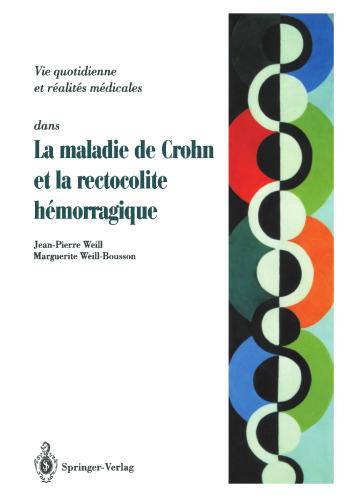 Vie quotidienne et réalités médicales

dans

La maladie de Crohn et la rectocolite hémorragique

Jean-Pierre Weill
Marguerite Weill-Bousson

Springer-Verlag